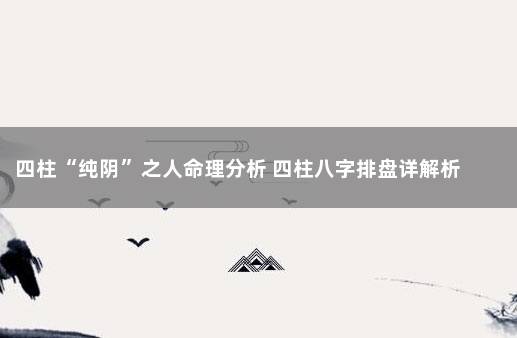 四柱“纯阴”之人命理分析 四柱八字排盘详解析